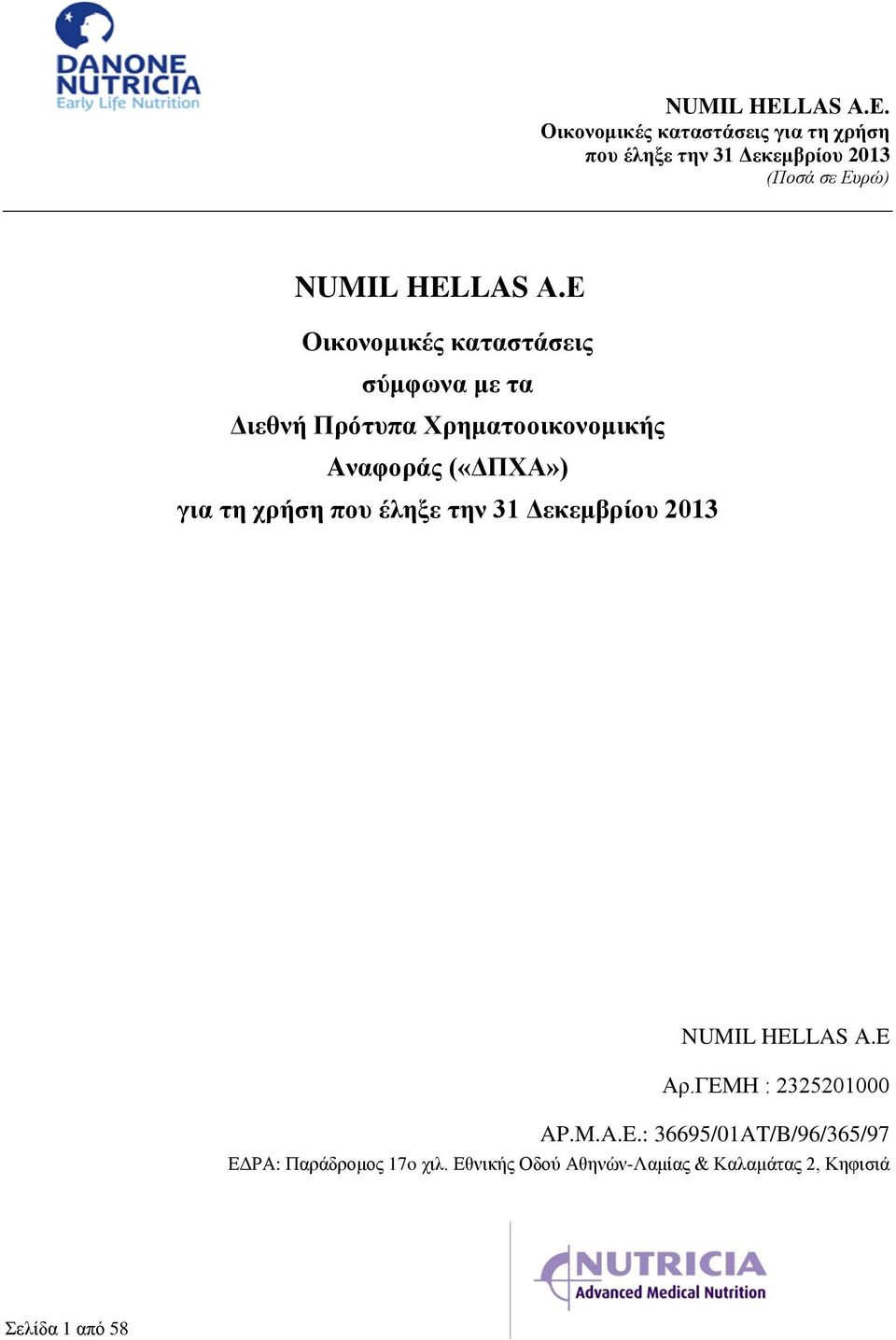 DANONE NUTRICIA Early Life Nutrition

NUMIL HELLAS A.E.
Οικονομικές καταστάσεις για τη χρήση που έληξε την 31 Δεκεμβρίου 2013
(Ποσά σε Ευρώ)

NUMIL HELLAS A.E

Οικονομικές καταστάσεις

σύμφωνα με τα

Διεθνή Πρότυπα Χρηματοοικονομικής

Αναφοράς («ΔΠΧΑ»)

για τη χρήση που έληξε την 31 Δεκεμβρίου 2013

NUMIL HELLAS A.E

Αρ.ΓΕΜΗ : 2325201000

ΑΡ.Μ.Α.Ε.: 36695/01ΑΤ/Β/96/365/97

ΕΔΡΑ: Παράδρομος 17ο χιλ. Εθνικής Οδού Αθηνών-Λαμίας & Καλαμάτας 2, Κηφισιά

NUTRICIA Advanced Medical Nutrition

Σελίδα 1 από 58